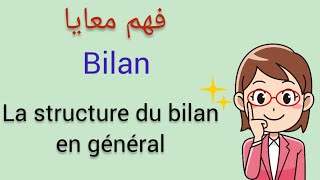 فهم معايا

Bilan

La structure du bilan en général